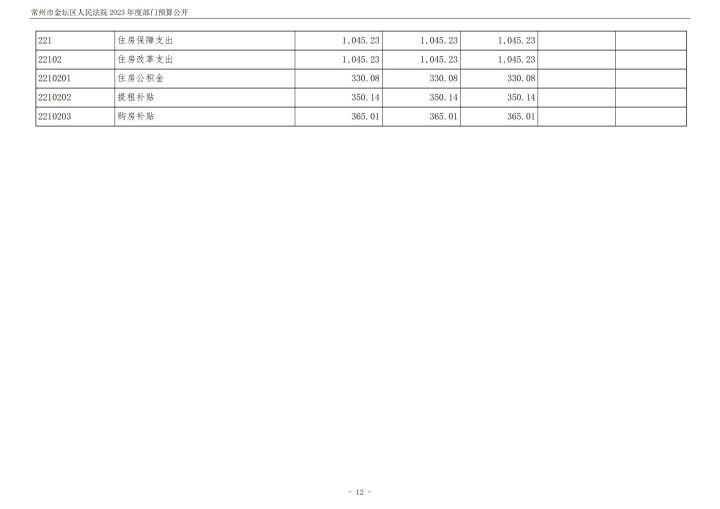 常州市金坛区人民法院2023年度部门预算公开

| 221 | 住房保障支出 | 1,045.23 | 1,045.23 | 1,045.23 | | |
|---|---|---|---|---|---|---|
| 22102 | 住房改革支出 | 1,045.23 | 1,045.23 | 1,045.23 | | |
| 2210201 | 住房公积金 | 330.08 | 330.08 | 330.08 | | |
| 2210202 | 提租补贴 | 350.14 | 350.14 | 350.14 | | |
| 2210203 | 购房补贴 | 365.01 | 365.01 | 365.01 | | |

- 12 -